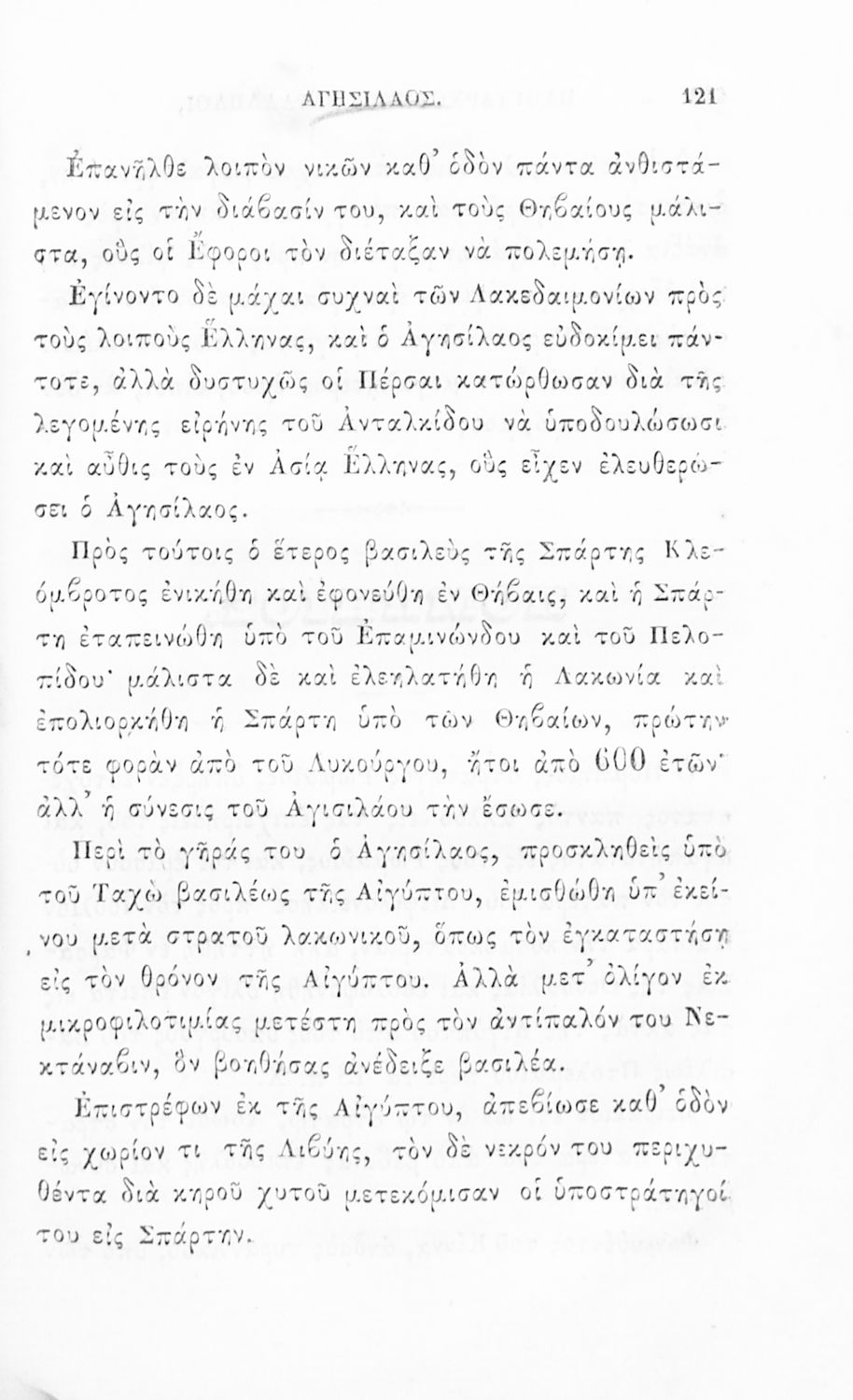 ΑΓΗΣΙΛΑΟΣ. 121

Ἐπανῆλθε λοιπὸν νικῶν καθ' ὁδὸν πάντα ἀνθιστάμενον εἰς τὴν διάβασίν του, καὶ τοὺς Θηβαίους μάλιστα, οὓς οἱ Ἔφοροι τὸν διέταξαν νὰ πολεμήσῃ.

Ἐγίνοντο δὲ μάχαι συχναὶ τῶν Λακεδαιμονίων πρὸς τοὺς λοιποὺς Ἕλληνας, καὶ ὁ Ἀγησίλαος εὐδοκίμει πάντοτε, ἀλλὰ δυστυχῶς οἱ Πέρσαι κατώρθωσαν διὰ τῆς λεγομένης εἰρήνης τοῦ Ἀνταλκίδου νὰ ὑποδουλώσωσι καὶ αὖθις τοὺς ἐν Ἀσίᾳ Ἕλληνας, οὓς εἶχεν ἐλευθερώσει ὁ Ἀγησίλαος.

Πρὸς τούτοις ὁ ἕτερος βασιλεὺς τῆς Σπάρτης Κλεόμβροτος ἐνικήθη καὶ ἐφονεύθη ἐν Θήβαις, καὶ ἡ Σπάρτη ἐταπεινώθη ὑπὸ τοῦ Ἐπαμινώνδου καὶ τοῦ Πελοπίδου· μάλιστα δὲ καὶ ἐλεηλατήθη ἡ Λακωνία καὶ ἐπολιορκήθη ἡ Σπάρτη ὑπὸ τῶν Θηβαίων, πρώτην τότε φορὰν ἀπὸ τοῦ Λυκούργου, ἤτοι ἀπὸ 600 ἐτῶν· ἀλλ' ἡ σύνεσις τοῦ Ἀγισιλάου τὴν ἔσωσε.

Περὶ τὸ γῆράς του ὁ Ἀγησίλαος, προσκληθεὶς ὑπὸ τοῦ Ταχὼ βασιλέως τῆς Αἰγύπτου, ἐμισθώθη ὑπ' ἐκείνου μετὰ στρατοῦ λακωνικοῦ, ὅπως τὸν ἐγκαταστήσῃ εἰς τὸν θρόνον τῆς Αἰγύπτου. Ἀλλὰ μετ' ὀλίγον ἐκ μικροφιλοτιμίας μετέστη πρὸς τὸν ἀντίπαλόν του Νεκτάναβιν, ὃν βοηθήσας ἀνέδειξε βασιλέα.

Ἐπιστρέφων ἐκ τῆς Αἰγύπτου, ἀπεβίωσε καθ' ὁδὸν εἰς χωρίον τι τῆς Λιβύης, τὸν δὲ νεκρόν του περιχυθέντα διὰ κηροῦ χυτοῦ μετεκόμισαν οἱ ὑποστράτηγοί του εἰς Σπάρτην.